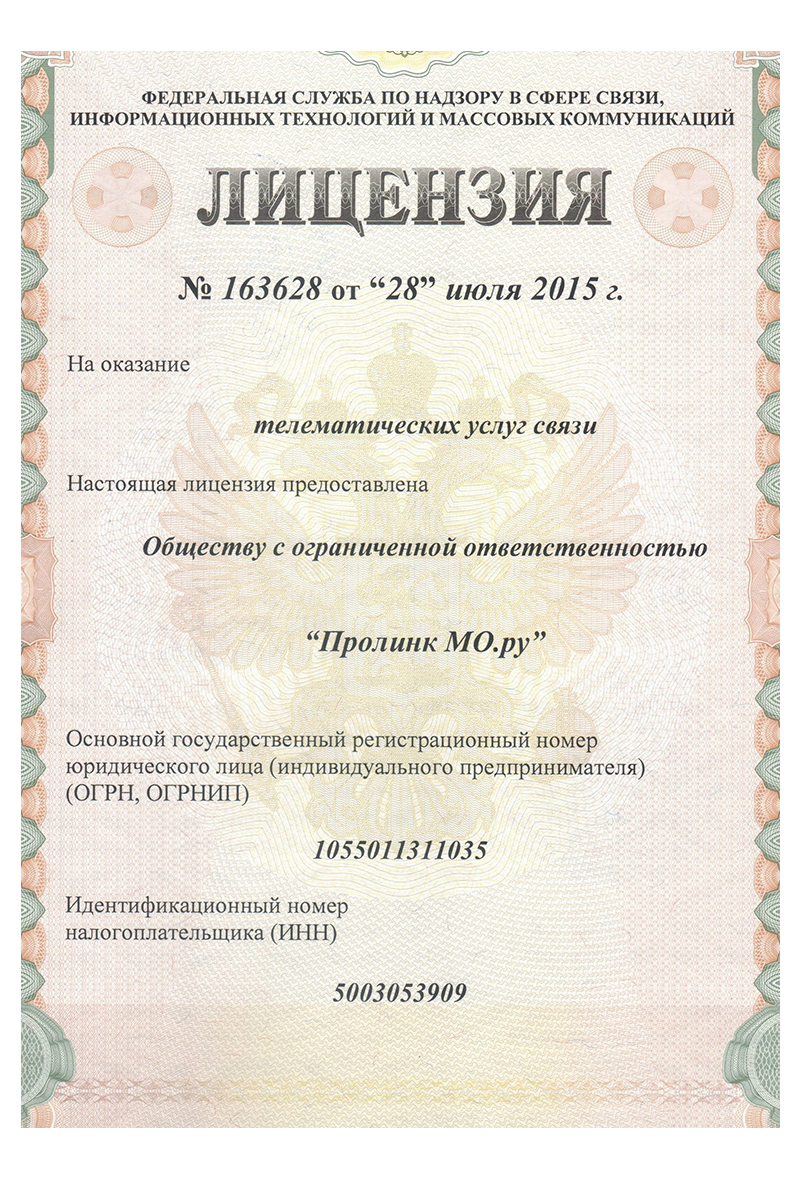 ФЕДЕРАЛЬНАЯ СЛУЖБА ПО НАДЗОРУ В СФЕРЕ СВЯЗИ, ИНФОРМАЦИОННЫХ ТЕХНОЛОГИЙ И МАССОВЫХ КОММУНИКАЦИЙ

ЛИЦЕНЗИЯ

№ 163628 от “28” июля 2015 г.

На оказание

телематических услуг связи

Настоящая лицензия предоставлена

Обществу с ограниченной ответственностью

“Пролинк МО.ру”

Основной государственный регистрационный номер юридического лица (индивидуального предпринимателя) (ОГРН, ОГРНИП)

1055011311035

Идентификационный номер налогоплательщика (ИНН)

5003053909